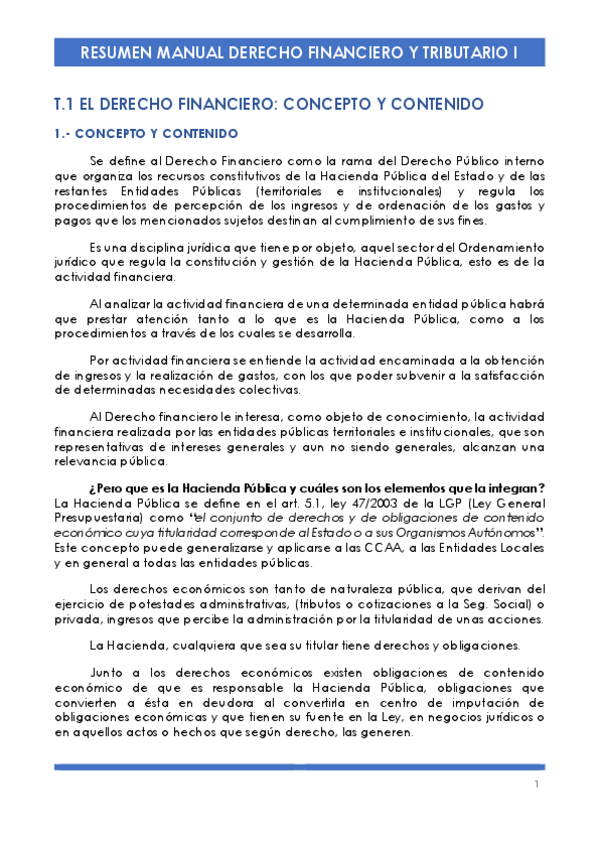 RESUMEN MANUAL DERECHO FINANCIERO Y TRIBUTARIO I

T.1 EL DERECHO FINANCIERO: CONCEPTO Y CONTENIDO

1.- CONCEPTO Y CONTENIDO

Se define al Derecho Financiero como la rama del Derecho Público interno que organiza los recursos constitutivos de la Hacienda Pública del Estado y de las restantes Entidades Públicas (territoriales e institucionales) y regula los procedimientos de percepción de los ingresos y de ordenación de los gastos y pagos que los mencionados sujetos destinan al cumplimiento de sus fines.

Es una disciplina jurídica que tiene por objeto, aquel sector del Ordenamiento jurídico que regula la constitución y gestión de la Hacienda Pública, esto es de la actividad financiera.

Al analizar la actividad financiera de una determinada entidad pública habrá que prestar atención tanto a lo que es la Hacienda Pública, como a los procedimientos a través de los cuales se desarrolla.

Por actividad financiera se entiende la actividad encaminada a la obtención de ingresos y la realización de gastos, con los que poder subvenir a la satisfacción de determinadas necesidades colectivas.

Al Derecho financiero le interesa, como objeto de conocimiento, la actividad financiera realizada por las entidades públicas territoriales e institucionales, que son representativas de intereses generales y aun no siendo generales, alcanzan una relevancia pública.

¿Pero que es la Hacienda Pública y cuáles son los elementos que la integran? La Hacienda Pública se define en el art. 5.1, ley 47/2003 de la LGP (Ley General Presupuestaria) como "el conjunto de derechos y de obligaciones de contenido económico cuya titularidad corresponde al Estado o a sus Organismos Autónomos". Este concepto puede generalizarse y aplicarse a las CCAA, a las Entidades Locales y en general a todas las entidades públicas.

Los derechos económicos son tanto de naturaleza pública, que derivan del ejercicio de potestades administrativas, (tributos o cotizaciones a la Seg. Social) o privada, ingresos que percibe la administración por la titularidad de unas acciones.

La Hacienda, cualquiera que sea su titular tiene derechos y obligaciones.

Junto a los derechos económicos existen obligaciones de contenido económico de que es responsable la Hacienda Pública, obligaciones que convierten a ésta en deudora al convertirla en centro de imputación de obligaciones económicas y que tienen su fuente en la Ley, en negocios jurídicos o en aquellos actos o hechos que según derecho, las generen.

1